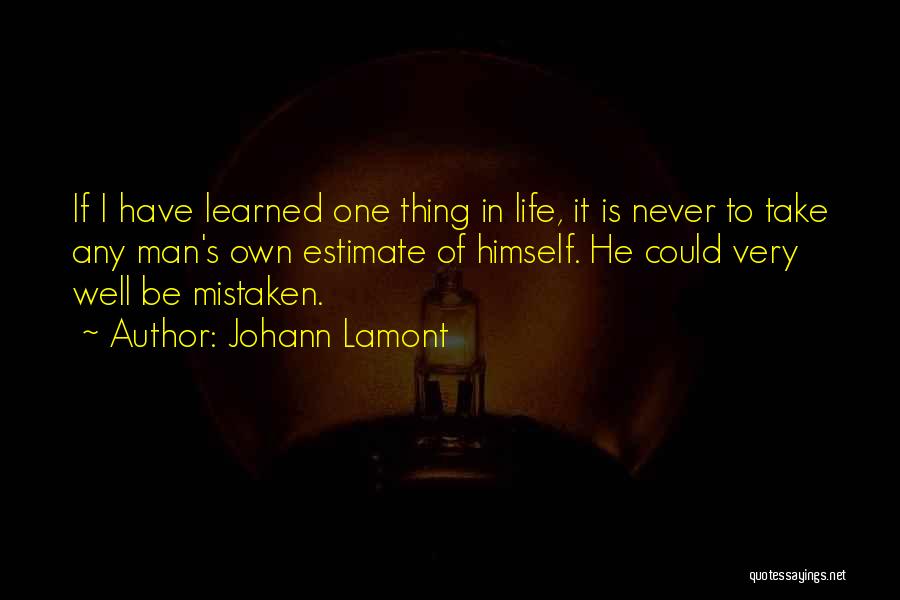 If I have learned one thing in life, it is never to take any man's own estimate of himself. He could very well be mistaken.

~ Author: Johann Lamont

quotessayings.net